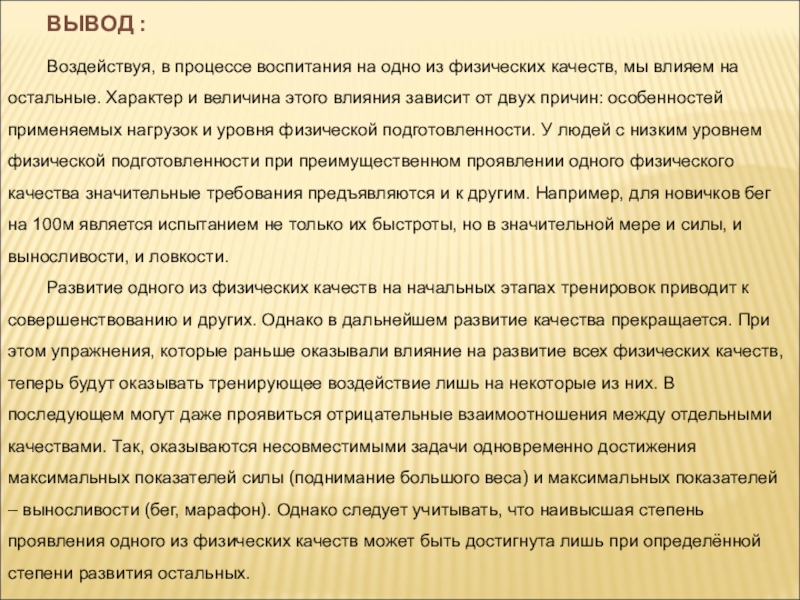 ВЫВОД :

Воздействуя, в процессе воспитания на одно из физических качеств, мы влияем на остальные. Характер и величина этого влияния зависит от двух причин: особенностей применяемых нагрузок и уровня физической подготовленности. У людей с низким уровнем физической подготовленности при преимущественном проявлении одного физического качества значительные требования предъявляются и к другим. Например, для новичков бег на 100м является испытанием не только их быстроты, но в значительной мере и силы, и выносливости, и ловкости.

Развитие одного из физических качеств на начальных этапах тренировок приводит к совершенствованию и других. Однако в дальнейшем развитие качества прекращается. При этом упражнения, которые раньше оказывали влияние на развитие всех физических качеств, теперь будут оказывать тренирующее воздействие лишь на некоторые из них. В последующем могут даже проявиться отрицательные взаимоотношения между отдельными качествами. Так, оказываются несовместимыми задачи одновременно достижения максимальных показателей силы (поднимание большого веса) и максимальных показателей – выносливости (бег, марафон). Однако следует учитывать, что наивысшая степень проявления одного из физических качеств может быть достигнута лишь при определённой степени развития остальных.